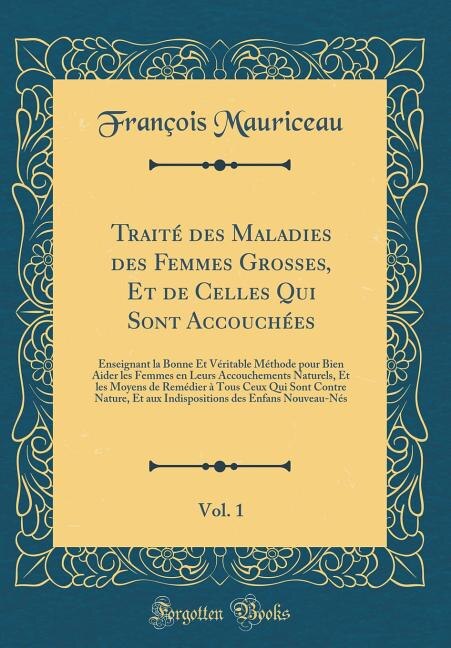 François Mauriceau

Traité des Maladies des Femmes Grosses, Et de Celles Qui Sont Accouchées

Enseignant la Bonne Et Véritable Méthode pour Bien Aider les Femmes en Leurs Accouchements Naturels, Et les Moyens de Remédier à Tous Ceux Qui Sont Contre Nature, Et aux Indispositions des Enfans Nouveau-Nés

Vol. 1

Forgotten Books